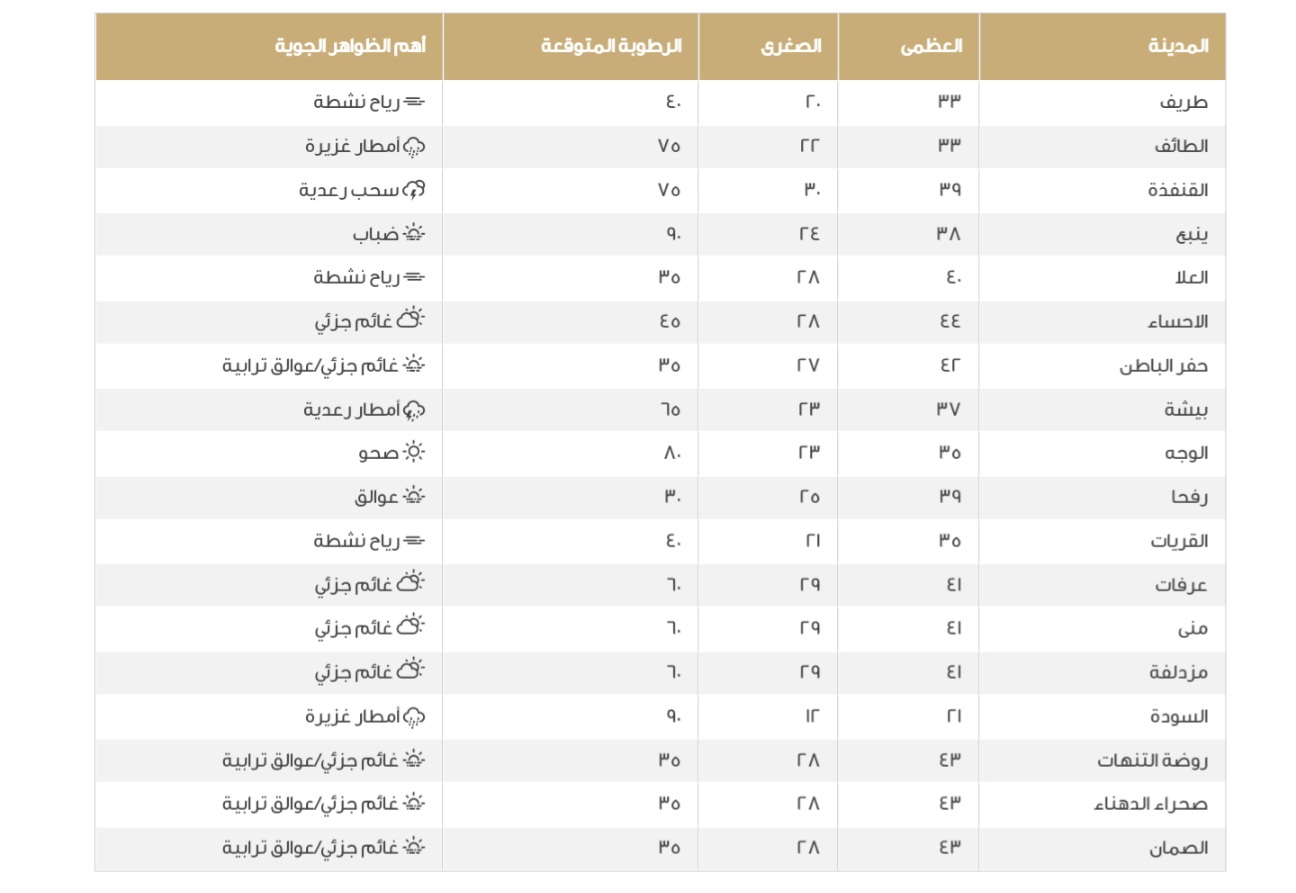 | المدينة | العظمى | الصغرى | الرطوبة المتوقعة | أهم الظواهر الجوية |
|---|---|---|---|---|
| طريف | ٣٣ | ٢٠ | ٤٠ | رياح نشطة |
| الطائف | ٣٣ | ٢٢ | ٧٥ | أمطار غزيرة |
| القنفذة | ٣٩ | ٣٠ | ٧٥ | سحب رعدية |
| ينبع | ٣٨ | ٢٤ | ٩٠ | ضباب |
| العلا | ٤٠ | ٢٨ | ٣٥ | رياح نشطة |
| الاحساء | ٤٤ | ٢٨ | ٤٥ | غائم جزئي |
| حفر الباطن | ٤٢ | ٢٧ | ٣٥ | غائم جزئي/عوالق ترابية |
| بيشة | ٣٧ | ٢٣ | ٦٥ | أمطار رعدية |
| الوجه | ٣٥ | ٢٣ | ٨٠ | صحو |
| رفحا | ٣٩ | ٢٥ | ٣٠ | عوالق |
| القريات | ٣٥ | ٢١ | ٤٠ | رياح نشطة |
| عرفات | ٤١ | ٢٩ | ٦٠ | غائم جزئي |
| منى | ٤١ | ٢٩ | ٦٠ | غائم جزئي |
| مزدلفة | ٤١ | ٢٩ | ٦٠ | غائم جزئي |
| السودة | ٢١ | ١٢ | ٩٠ | أمطار غزيرة |
| روضة التنهات | ٤٣ | ٢٨ | ٣٥ | غائم جزئي/عوالق ترابية |
| صحراء الدهناء | ٤٣ | ٢٨ | ٣٥ | غائم جزئي/عوالق ترابية |
| الصمان | ٤٣ | ٢٨ | ٣٥ | غائم جزئي/عوالق ترابية |